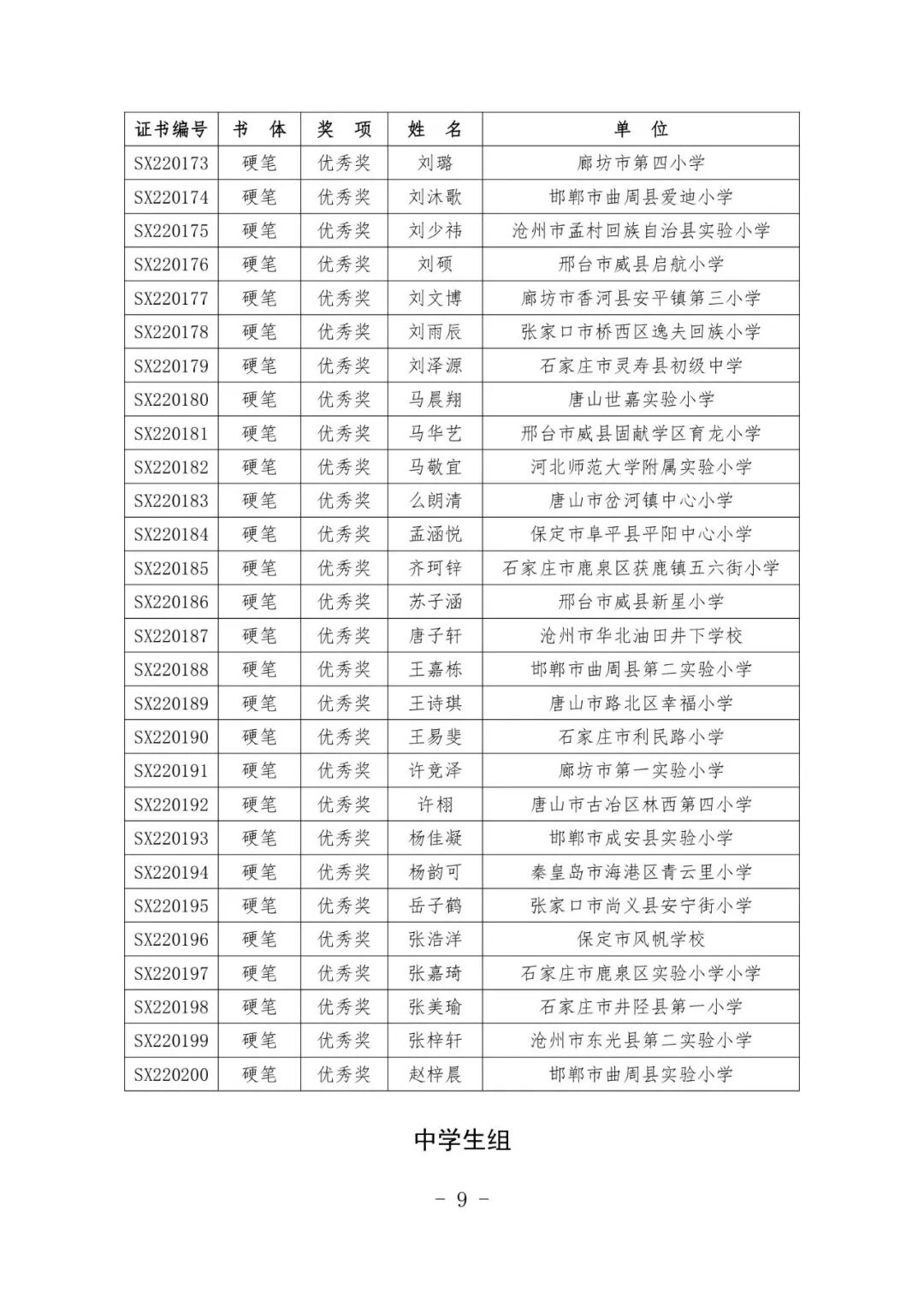 | 证书编号 | 书 体 | 奖 项 | 姓 名 | 单 位 |
|---|---|---|---|---|
| SX220173 | 硬笔 | 优秀奖 | 刘璐 | 廊坊市第四小学 |
| SX220174 | 硬笔 | 优秀奖 | 刘沐歌 | 邯郸市曲周县爱迪小学 |
| SX220175 | 硬笔 | 优秀奖 | 刘少祎 | 沧州市孟村回族自治县实验小学 |
| SX220176 | 硬笔 | 优秀奖 | 刘硕 | 邢台市威县启航小学 |
| SX220177 | 硬笔 | 优秀奖 | 刘文博 | 廊坊市香河县安平镇第三小学 |
| SX220178 | 硬笔 | 优秀奖 | 刘雨辰 | 张家口市桥西区逸夫回族小学 |
| SX220179 | 硬笔 | 优秀奖 | 刘泽源 | 石家庄市灵寿县初级中学 |
| SX220180 | 硬笔 | 优秀奖 | 马晨翔 | 唐山世嘉实验小学 |
| SX220181 | 硬笔 | 优秀奖 | 马华艺 | 邢台市威县固献学区育龙小学 |
| SX220182 | 硬笔 | 优秀奖 | 马敬宜 | 河北师范大学附属实验小学 |
| SX220183 | 硬笔 | 优秀奖 | 么朗清 | 唐山市岔河镇中心小学 |
| SX220184 | 硬笔 | 优秀奖 | 孟涵悦 | 保定市阜平县平阳中心小学 |
| SX220185 | 硬笔 | 优秀奖 | 齐珂锌 | 石家庄市鹿泉区获鹿镇五六街小学 |
| SX220186 | 硬笔 | 优秀奖 | 苏子涵 | 邢台市威县新星小学 |
| SX220187 | 硬笔 | 优秀奖 | 唐子轩 | 沧州市华北油田井下学校 |
| SX220188 | 硬笔 | 优秀奖 | 王嘉栋 | 邯郸市曲周县第二实验小学 |
| SX220189 | 硬笔 | 优秀奖 | 王诗琪 | 唐山市路北区幸福小学 |
| SX220190 | 硬笔 | 优秀奖 | 王易斐 | 石家庄市利民路小学 |
| SX220191 | 硬笔 | 优秀奖 | 许竞泽 | 廊坊市第一实验小学 |
| SX220192 | 硬笔 | 优秀奖 | 许栩 | 唐山市古冶区林西第四小学 |
| SX220193 | 硬笔 | 优秀奖 | 杨佳凝 | 邯郸市成安县实验小学 |
| SX220194 | 硬笔 | 优秀奖 | 杨韵可 | 秦皇岛市海港区青云里小学 |
| SX220195 | 硬笔 | 优秀奖 | 岳子鹤 | 张家口市尚义县安宁街小学 |
| SX220196 | 硬笔 | 优秀奖 | 张浩洋 | 保定市风帆学校 |
| SX220197 | 硬笔 | 优秀奖 | 张嘉琦 | 石家庄市鹿泉区实验小学小学 |
| SX220198 | 硬笔 | 优秀奖 | 张美瑜 | 石家庄市井陉县第一小学 |
| SX220199 | 硬笔 | 优秀奖 | 张梓轩 | 沧州市东光县第二实验小学 |
| SX220200 | 硬笔 | 优秀奖 | 赵梓晨 | 邯郸市曲周县实验小学 |

中学生组

- 9 -